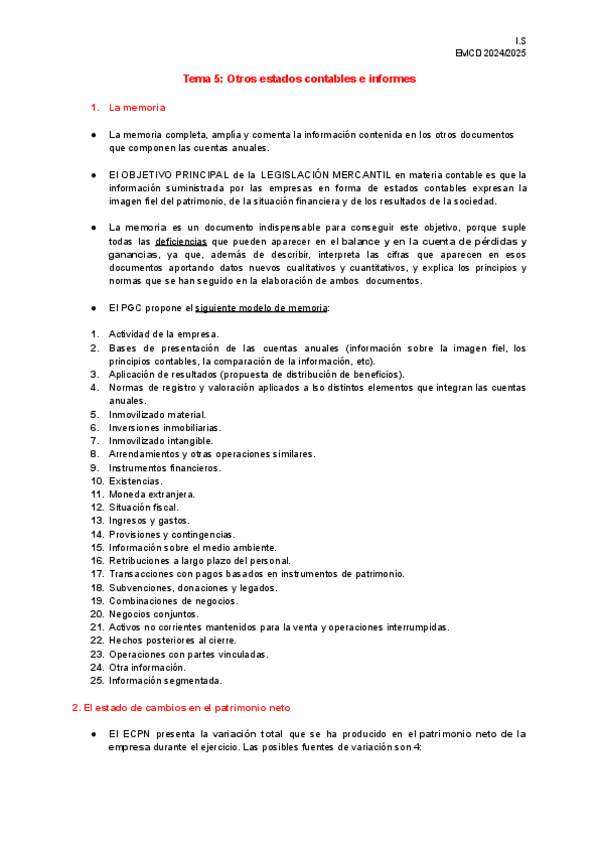 I.S
EMCD 2024/2025

Tema 5: Otros estados contables e informes

1. La memoria

● La memoria completa, amplía y comenta la información contenida en los otros documentos que componen las cuentas anuales.

● El OBJETIVO PRINCIPAL de la LEGISLACIÓN MERCANTIL en materia contable es que la información suministrada por las empresas en forma de estados contables expresan la imagen fiel del patrimonio, de la situación financiera y de los resultados de la sociedad.

● La memoria es un documento indispensable para conseguir este objetivo, porque suple todas las deficiencias que pueden aparecer en el balance y en la cuenta de pérdidas y ganancias, ya que, además de describir, interpreta las cifras que aparecen en esos documentos aportando datos nuevos cualitativos y cuantitativos, y explica los principios y normas que se han seguido en la elaboración de ambos documentos.

● El PGC propone el siguiente modelo de memoria:

1. Actividad de la empresa.
2. Bases de presentación de las cuentas anuales (información sobre la imagen fiel, los principios contables, la comparación de la información, etc).
3. Aplicación de resultados (propuesta de distribución de beneficios).
4. Normas de registro y valoración aplicados a lso distintos elementos que integran las cuentas anuales.
5. Inmovilizado material.
6. Inversiones inmobiliarias.
7. Inmovilizado intangible.
8. Arrendamientos y otras operaciones similares.
9. Instrumentos financieros.
10. Existencias.
11. Moneda extranjera.
12. Situación fiscal.
13. Ingresos y gastos.
14. Provisiones y contingencias.
15. Información sobre el medio ambiente.
16. Retribuciones a largo plazo del personal.
17. Transacciones con pagos basados en instrumentos de patrimonio.
18. Subvenciones, donaciones y legados.
19. Combinaciones de negocios.
20. Negocios conjuntos.
21. Activos no corrientes mantenidos para la venta y operaciones interrumpidas.
22. Hechos posteriores al cierre.
23. Operaciones con partes vinculadas.
24. Otra información.
25. Información segmentada.

2. El estado de cambios en el patrimonio neto

● El ECPN presenta la variación total que se ha producido en el patrimonio neto de la empresa durante el ejercicio. Las posibles fuentes de variación son 4: